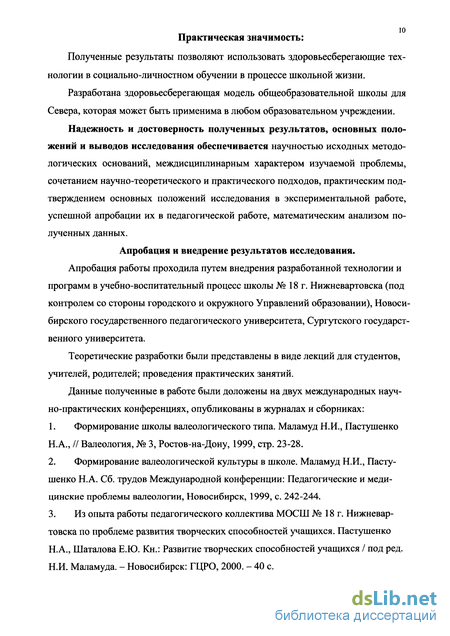 10

Практическая значимость:

Полученные результаты позволяют использовать здоровьесберегающие технологии в социально-личностном обучении в процессе школьной жизни.

Разработана здоровьесберегающая модель общеобразовательной школы для Севера, которая может быть применима в любом образовательном учреждении.

Надежность и достоверность полученных результатов, основных положений и выводов исследования обеспечивается научностью исходных методологических оснований, междисциплинарным характером изучаемой проблемы, сочетанием научно-теоретического и практического подходов, практическим подтверждением основных положений исследования в экспериментальной работе, успешной апробации их в педагогической работе, математическим анализом полученных данных.

Апробация и внедрение результатов исследования.

Апробация работы проходила путем внедрения разработанной технологии и программ в учебно-воспитательный процесс школы № 18 г. Нижневартовска (под контролем со стороны городского и окружного Управлений образовании), Новосибирского государственного педагогического университета, Сургутского государственного университета.

Теоретические разработки были представлены в виде лекций для студентов, учителей, родителей; проведения практических занятий.

Данные полученные в работе были доложены на двух международных научно-практических конференциях, опубликованы в журналах и сборниках:

1. Формирование школы валеологического типа. Маламуд Н.И., Пастушенко Н.А., // Валеология, № 3, Ростов-на-Дону, 1999, стр. 23-28.

2. Формирование валеологической культуры в школе. Маламуд Н.И., Пастушенко Н.А. Сб. трудов Международной конференции: Педагогические и медицинские проблемы валеологии, Новосибирск, 1999, с. 242-244.

3. Из опыта работы педагогического коллектива МОСШ № 18 г. Нижневартовска по проблеме развития творческих способностей учащихся. Пастушенко Н.А., Шаталова Е.Ю. Кн.: Развитие творческих способностей учащихся / под ред. Н.И. Маламуда. – Новосибирск: ГЦРО, 2000. – 40 с.

dsLib.net
библиотека диссертаций